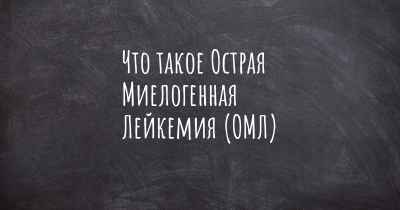 Что такое Острая Миелогенная Лейкемия (ОМЛ)